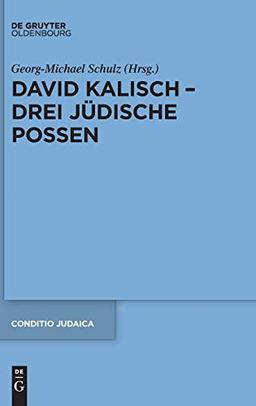 DE GRUYTER
OLDENBOURG

Georg-Michael Schulz (Hrsg.)

DAVID KALISCH – DREI JÜDISCHE POSSEN

CONDITIO JUDAICA

DE
G